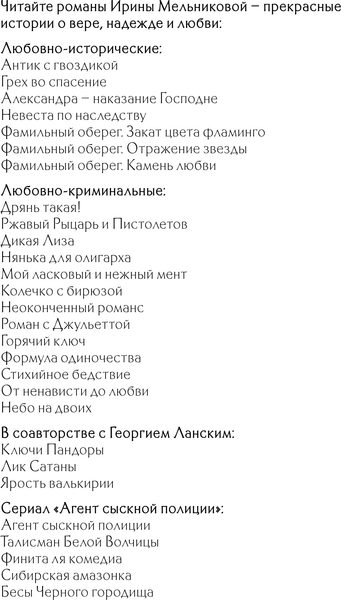 Читайте романы Ирины Мельниковой – прекрасные истории о вере, надежде и любви:

Любовно-исторические:
Антик с гвоздикой
Грех во спасение
Александра – наказание Господне
Невеста по наследству
Фамильный оберег. Закат цвета фламинго
Фамильный оберег. Отражение звезды
Фамильный оберег. Камень любви

Любовно-криминальные:
Дрянь такая!
Ржавый Рыцарь и Пистолетов
Дикая Лиза
Нянька для олигарха
Мой ласковый и нежный мент
Колечко с бирюзой
Неоконченный романс
Роман с Джульеттой
Горячий ключ
Формула одиночества
Стихийное бедствие
От ненависти до любви
Небо на двоих

В соавторстве с Георгием Ланским:
Ключи Пандоры
Лик Сатаны
Ярость валькирии

Сериал «Агент сыскной полиции»:
Агент сыскной полиции
Талисман Белой Волчицы
Финита ля комедиа
Сибирская амазонка
Бесы Черного городища